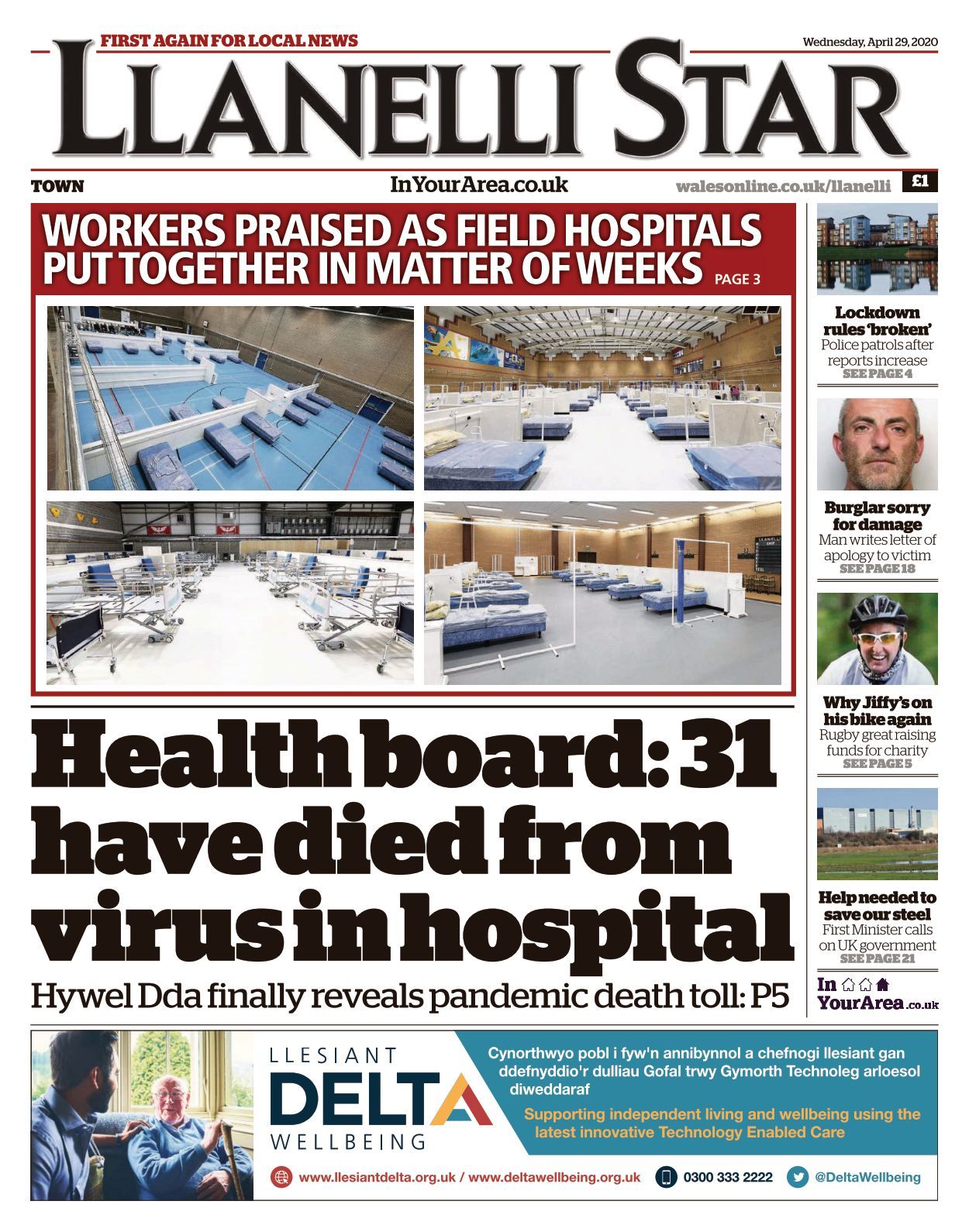 FIRST AGAIN FOR LOCAL NEWS

Wednesday, April 29, 2020

LLANELLI STAR

TOWN

InYourArea.co.uk

walesonline.co.uk/llanelli

£1

WORKERS PRAISED AS FIELD HOSPITALS PUT TOGETHER IN MATTER OF WEEKS PAGE 3

Health board: 31 have died from virus in hospital

Hywel Dda finally reveals pandemic death toll: P5

Lockdown rules 'broken'
Police patrols after reports increase
SEE PAGE 4

Burglar sorry for damage
Man writes letter of apology to victim
SEE PAGE 18

Why Jiffy's on his bike again
Rugby great raising funds for charity
SEE PAGE 5

Help needed to save our steel
First Minister calls on UK government
SEE PAGE 21

In YourArea.co.uk

LLESIANT DELTA WELLBEING

Cynorthwyo pobl i fyw'n annibynnol a chefnogi llesiant gan ddefnyddio'r dulliau Gofal trwy Gymorth Technoleg arloesol diweddaraf

Supporting independent living and wellbeing using the latest innovative Technology Enabled Care

www.llesiantdelta.org.uk / www.deltawellbeing.org.uk

0300 333 2222

@DeltaWellbeing